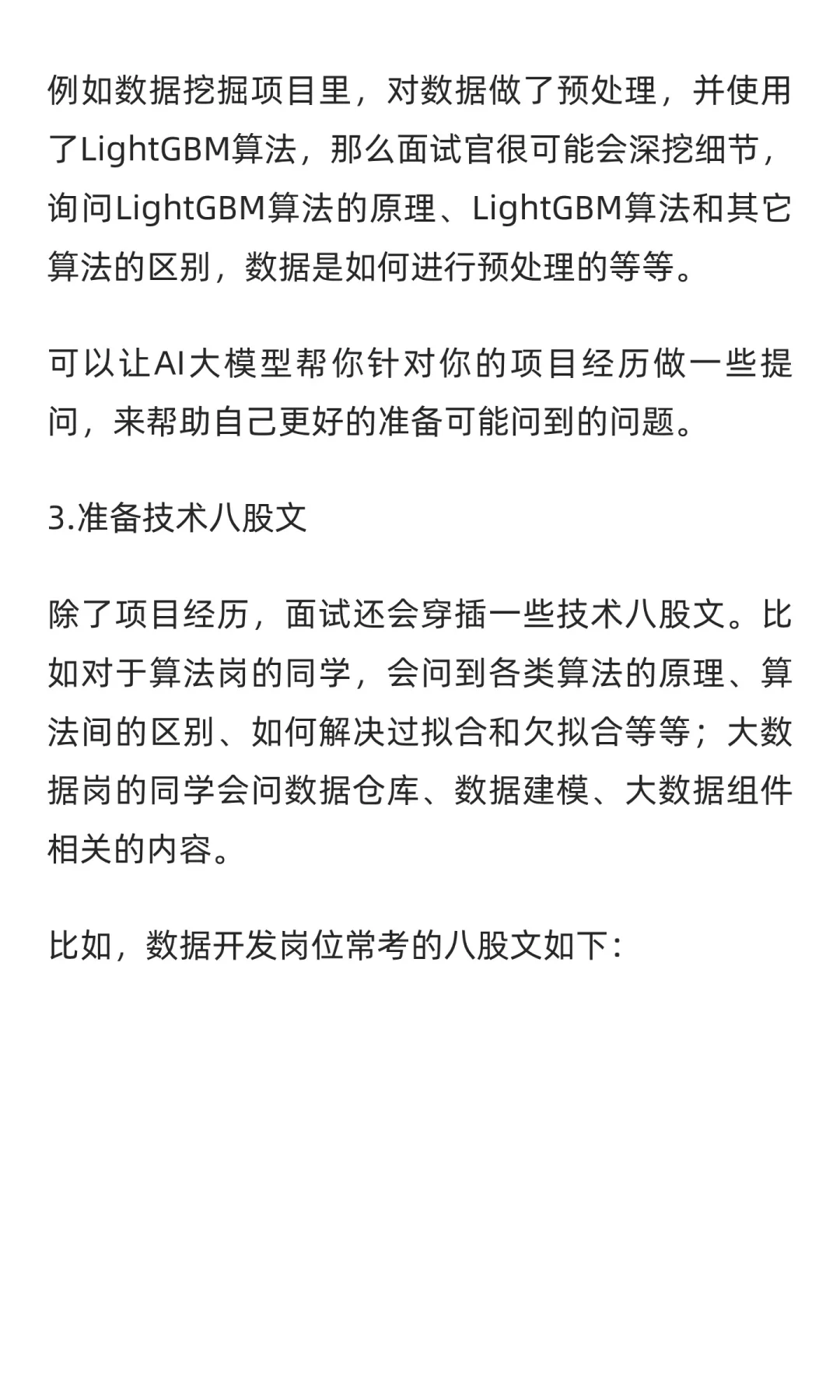 例如数据挖掘项目里，对数据做了预处理，并使用了LightGBM算法，那么面试官很可能会深挖细节，询问LightGBM算法的原理、LightGBM算法和其它算法的区别，数据是如何进行预处理的等等。

可以让AI大模型帮你针对你的项目经历做一些提问，来帮助自己更好的准备可能问到的问题。

3.准备技术八股文

除了项目经历，面试还会穿插一些技术八股文。比如对于算法岗的同学，会问到各类算法的原理、算法间的区别、如何解决过拟合和欠拟合等等；大数据岗的同学会问数据仓库、数据建模、大数据组件相关的内容。

比如，数据开发岗位常考的八股文如下：